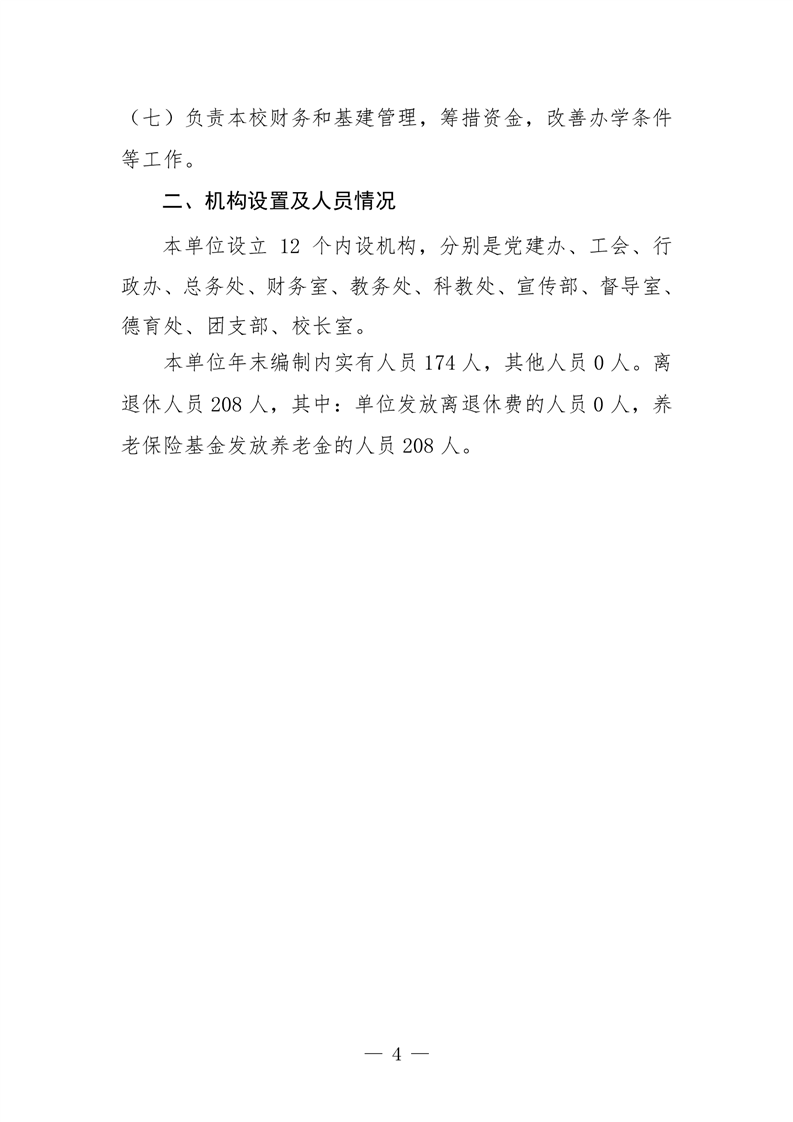 （七）负责本校财务和基建管理，筹措资金，改善办学条件等工作。

二、机构设置及人员情况

本单位设立 12 个内设机构，分别是党建办、工会、行政办、总务处、财务室、教务处、科教处、宣传部、督导室、德育处、团支部、校长室。

本单位年末编制内实有人员 174 人，其他人员 0 人。离退休人员 208 人，其中：单位发放离退休费的人员 0 人，养老保险基金发放养老金的人员 208 人。

— 4 —